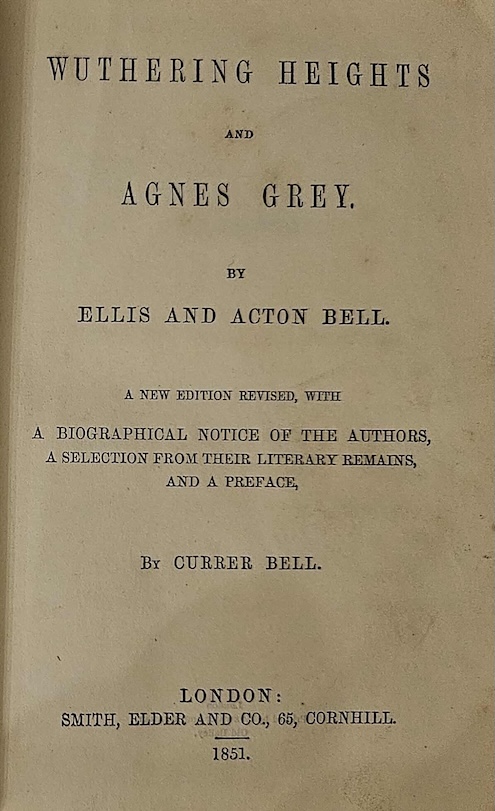 WUTHERING HEIGHTS

AND

AGNES GREY.

BY

ELLIS AND ACTON BELL.

A NEW EDITION REVISED, WITH

A BIOGRAPHICAL NOTICE OF THE AUTHORS,
A SELECTION FROM THEIR LITERARY REMAINS,
AND A PREFACE,

BY CURRER BELL.

LONDON:
SMITH, ELDER AND CO., 65, CORNHILL.

1851.